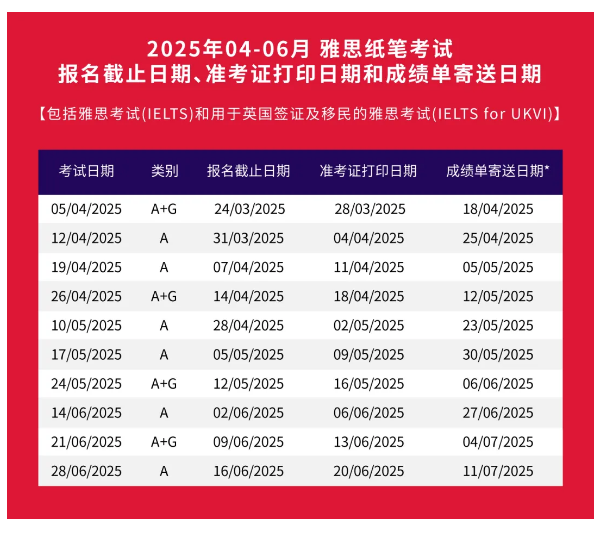 2025年04-06月 雅思纸笔考试
报名截止日期、准考证打印日期和成绩单寄送日期

【包括雅思考试(IELTS)和用于英国签证及移民的雅思考试(IELTS for UKVI)】

| 考试日期 | 类别 | 报名截止日期 | 准考证打印日期 | 成绩单寄送日期* |
|---|---|---|---|---|
| 05/04/2025 | A+G | 24/03/2025 | 28/03/2025 | 18/04/2025 |
| 12/04/2025 | A | 31/03/2025 | 04/04/2025 | 25/04/2025 |
| 19/04/2025 | A | 07/04/2025 | 11/04/2025 | 05/05/2025 |
| 26/04/2025 | A+G | 14/04/2025 | 18/04/2025 | 12/05/2025 |
| 10/05/2025 | A | 28/04/2025 | 02/05/2025 | 23/05/2025 |
| 17/05/2025 | A | 05/05/2025 | 09/05/2025 | 30/05/2025 |
| 24/05/2025 | A+G | 12/05/2025 | 16/05/2025 | 06/06/2025 |
| 14/06/2025 | A | 02/06/2025 | 06/06/2025 | 27/06/2025 |
| 21/06/2025 | A+G | 09/06/2025 | 13/06/2025 | 04/07/2025 |
| 28/06/2025 | A | 16/06/2025 | 20/06/2025 | 11/07/2025 |